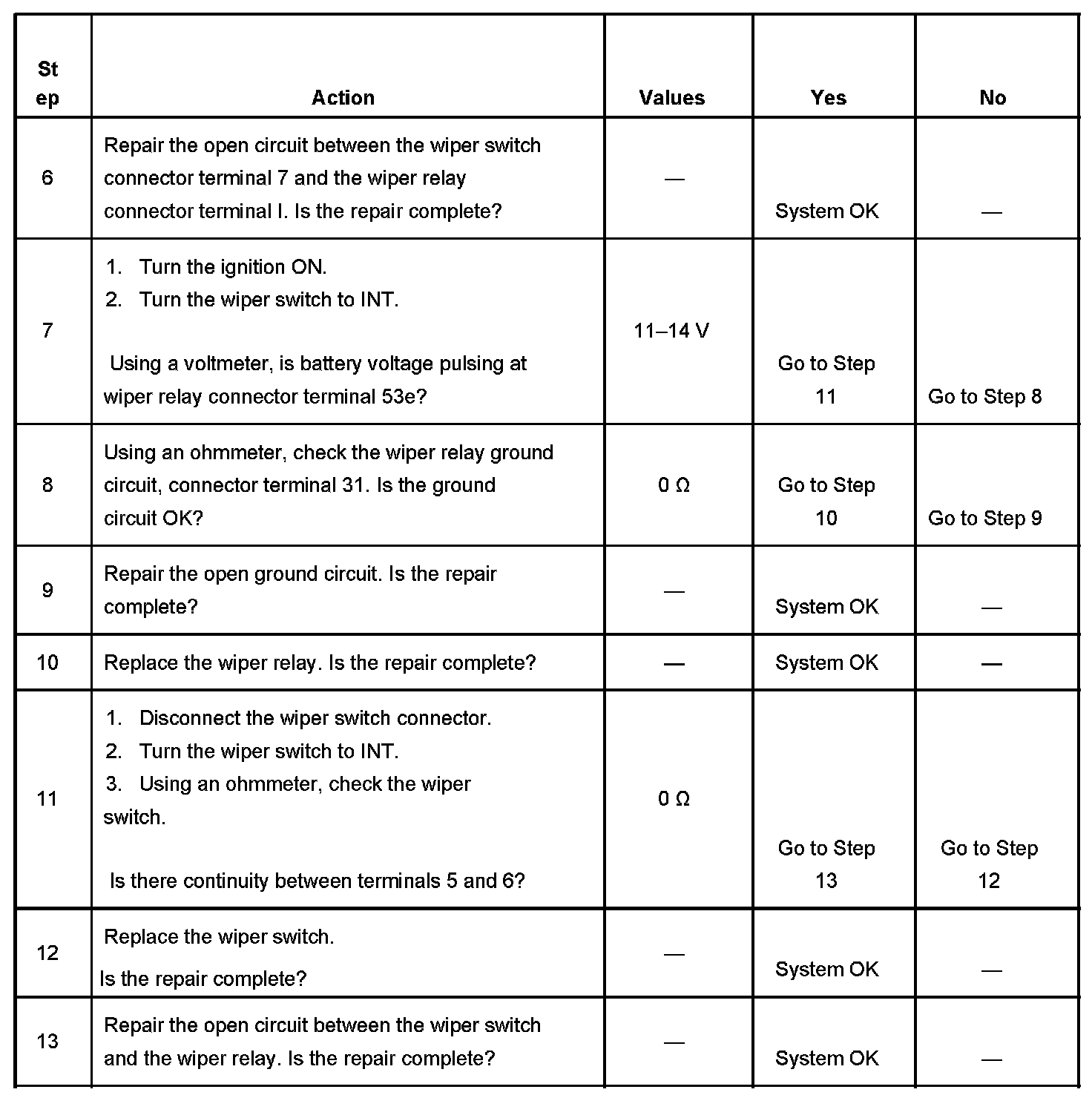 | Step | Action | Values | Yes | No |
|---|---|---|---|---|
| 6 | Repair the open circuit between the wiper switch connector terminal 7 and the wiper relay connector terminal I. Is the repair complete? | — | System OK | — |
| 7 | 1. Turn the ignition ON. 2. Turn the wiper switch to INT. Using a voltmeter, is battery voltage pulsing at wiper relay connector terminal 53e? | 11–14 V | Go to Step 11 | Go to Step 8 |
| 8 | Using an ohmmeter, check the wiper relay ground circuit, connector terminal 31. Is the ground circuit OK? | 0 Ω | Go to Step 10 | Go to Step 9 |
| 9 | Repair the open ground circuit. Is the repair complete? | — | System OK | — |
| 10 | Replace the wiper relay. Is the repair complete? | — | System OK | — |
| 11 | 1. Disconnect the wiper switch connector. 2. Turn the wiper switch to INT. 3. Using an ohmmeter, check the wiper switch. Is there continuity between terminals 5 and 6? | 0 Ω | Go to Step 13 | Go to Step 12 |
| 12 | Replace the wiper switch. Is the repair complete? | — | System OK | — |
| 13 | Repair the open circuit between the wiper switch and the wiper relay. Is the repair complete? | — | System OK | — |